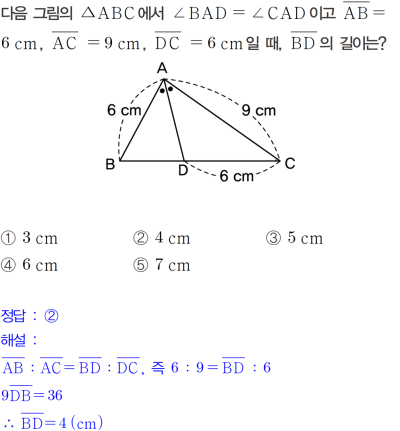 다음 그림의 $\triangle ABC$에서 $\angle BAD = \angle CAD$이고 $\overline{AB} = 6$ cm, $\overline{AC} = 9$ cm, $\overline{DC} = 6$ cm일 때, $\overline{BD}$의 길이는?

A
6 cm
9 cm
B
D
C
6 cm

① 3 cm ② 4 cm ③ 5 cm
④ 6 cm ⑤ 7 cm

정답 : ②
해설 :
$\overline{AB} : \overline{AC} = \overline{BD} : \overline{DC}$, 즉 $6 : 9 = \overline{BD} : 6$
$9\overline{DB} = 36$
$\therefore \overline{BD} = 4$ (cm)